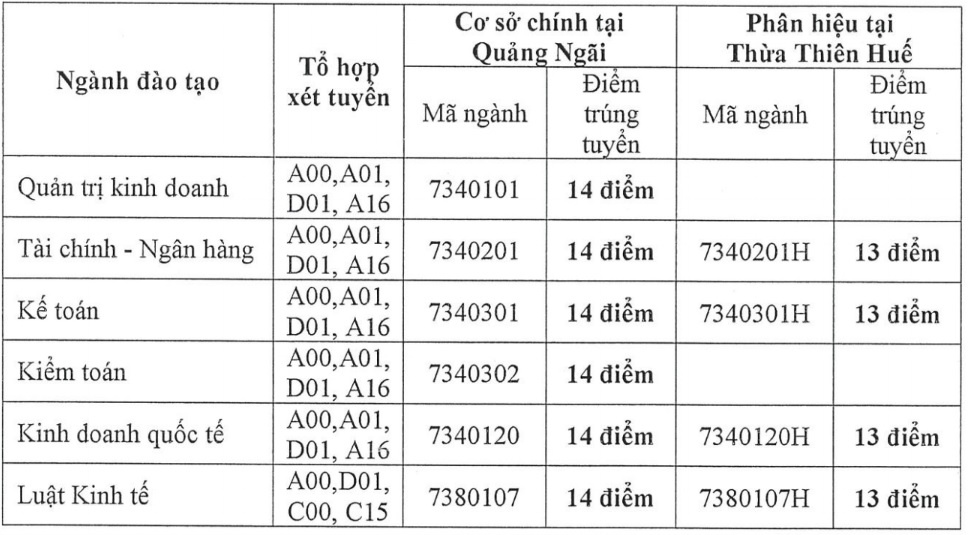 | Ngành đào tạo | Tổ hợp xét tuyển | Cơ sở chính tại Quảng Ngãi | | Phân hiệu tại Thừa Thiên Huế | |
|---|---|---|---|---|---|
| | | Mã ngành | Điểm trúng tuyển | Mã ngành | Điểm trúng tuyển |
| Quản trị kinh doanh | A00,A01, D01, A16 | 7340101 | 14 điểm | | |
| Tài chính - Ngân hàng | A00,A01, D01, A16 | 7340201 | 14 điểm | 7340201H | 13 điểm |
| Kế toán | A00,A01, D01, A16 | 7340301 | 14 điểm | 7340301H | 13 điểm |
| Kiểm toán | A00,A01, D01, A16 | 7340302 | 14 điểm | | |
| Kinh doanh quốc tế | A00,A01, D01, A16 | 7340120 | 14 điểm | 7340120H | 13 điểm |
| Luật Kinh tế | A00,D01, C00, C15 | 7380107 | 14 điểm | 7380107H | 13 điểm |